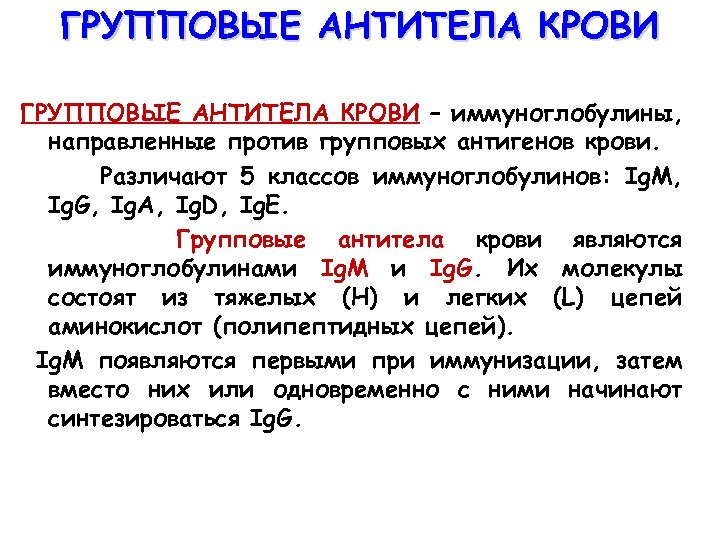 ГРУППОВЫЕ АНТИТЕЛА КРОВИ

ГРУППОВЫЕ АНТИТЕЛА КРОВИ – иммуноглобулины, направленные против групповых антигенов крови.

Различают 5 классов иммуноглобулинов: IgM, IgG, IgA, IgD, IgE.

Групповые антитела крови являются иммуноглобулинами IgM и IgG. Их молекулы состоят из тяжелых (H) и легких (L) цепей аминокислот (полипептидных цепей).

IgM появляются первыми при иммунизации, затем вместо них или одновременно с ними начинают синтезироваться IgG.